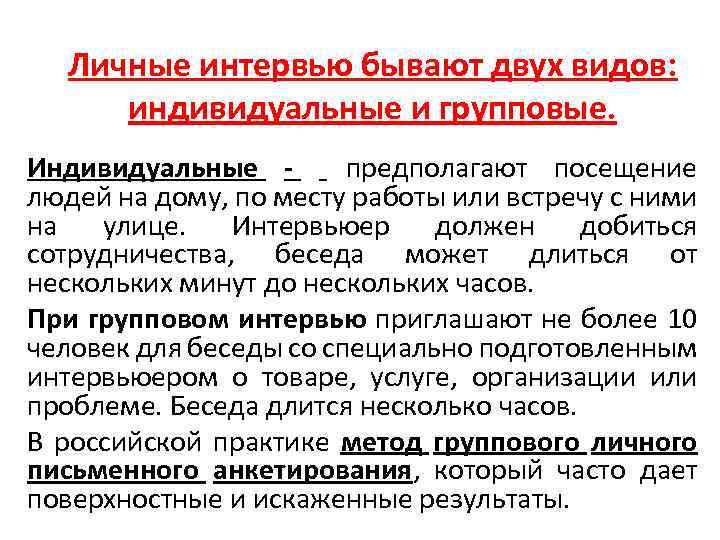 Личные интервью бывают двух видов: индивидуальные и групповые.

Индивидуальные - предполагают посещение людей на дому, по месту работы или встречу с ними на улице. Интервьюер должен добиться сотрудничества, беседа может длиться от нескольких минут до нескольких часов.

При групповом интервью приглашают не более 10 человек для беседы со специально подготовленным интервьюером о товаре, услуге, организации или проблеме. Беседа длится несколько часов.

В российской практике метод группового личного письменного анкетирования, который часто дает поверхностные и искаженные результаты.